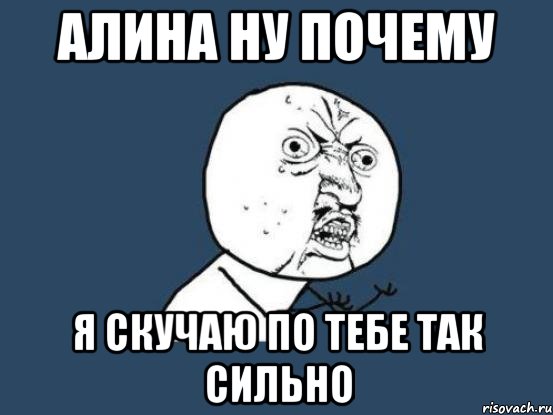 АЛИНА НУ ПОЧЕМУ

Я СКУЧАЮ ПО ТЕБЕ ТАК СИЛЬНО

risovach.ru